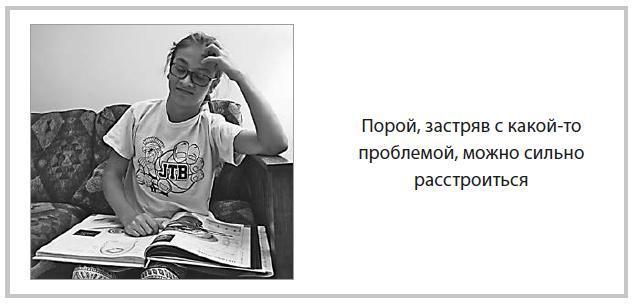 JTB

Порой, застряв с какой-то проблемой, можно сильно расстроиться